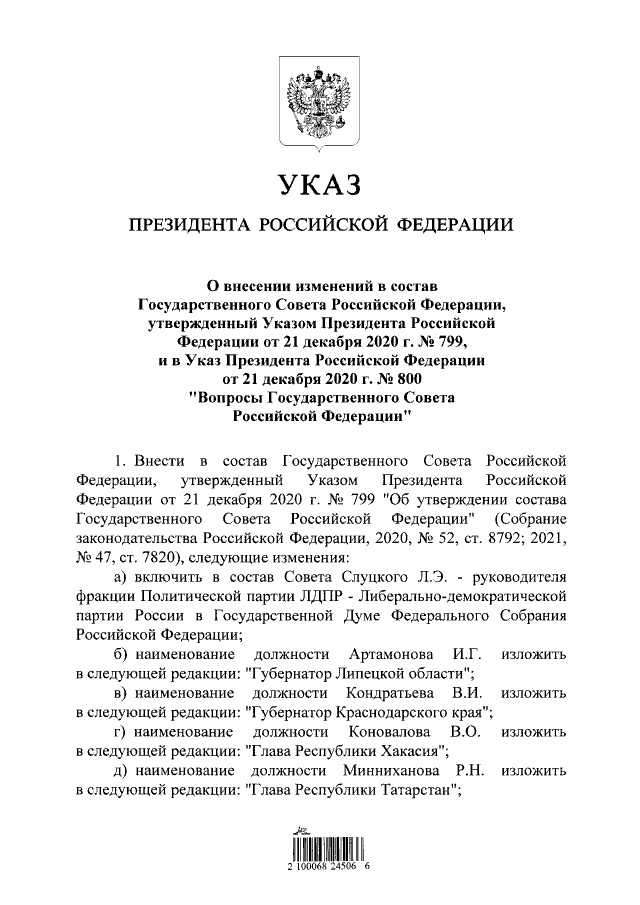 УКАЗ

ПРЕЗИДЕНТА РОССИЙСКОЙ ФЕДЕРАЦИИ

О внесении изменений в состав Государственного Совета Российской Федерации, утвержденный Указом Президента Российской Федерации от 21 декабря 2020 г. № 799, и в Указ Президента Российской Федерации от 21 декабря 2020 г. № 800 "Вопросы Государственного Совета Российской Федерации"

1. Внести в состав Государственного Совета Российской Федерации, утвержденный Указом Президента Российской Федерации от 21 декабря 2020 г. № 799 "Об утверждении состава Государственного Совета Российской Федерации" (Собрание законодательства Российской Федерации, 2020, № 52, ст. 8792; 2021, № 47, ст. 7820), следующие изменения:

а) включить в состав Совета Слуцкого Л.Э. - руководителя фракции Политической партии ЛДПР - Либерально-демократической партии России в Государственной Думе Федерального Собрания Российской Федерации;

б) наименование должности Артамонова И.Г. изложить в следующей редакции: "Губернатор Липецкой области";

в) наименование должности Кондратьева В.И. изложить в следующей редакции: "Губернатор Краснодарского края";

г) наименование должности Коновалова В.О. изложить в следующей редакции: "Глава Республики Хакасия";

д) наименование должности Минниханова Р.Н. изложить в следующей редакции: "Глава Республики Татарстан";

2 100068 24506 6